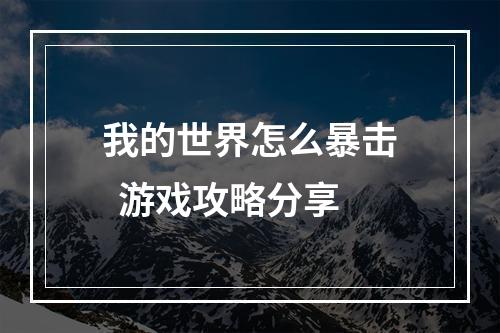 我的世界怎么暴击

游戏攻略分享